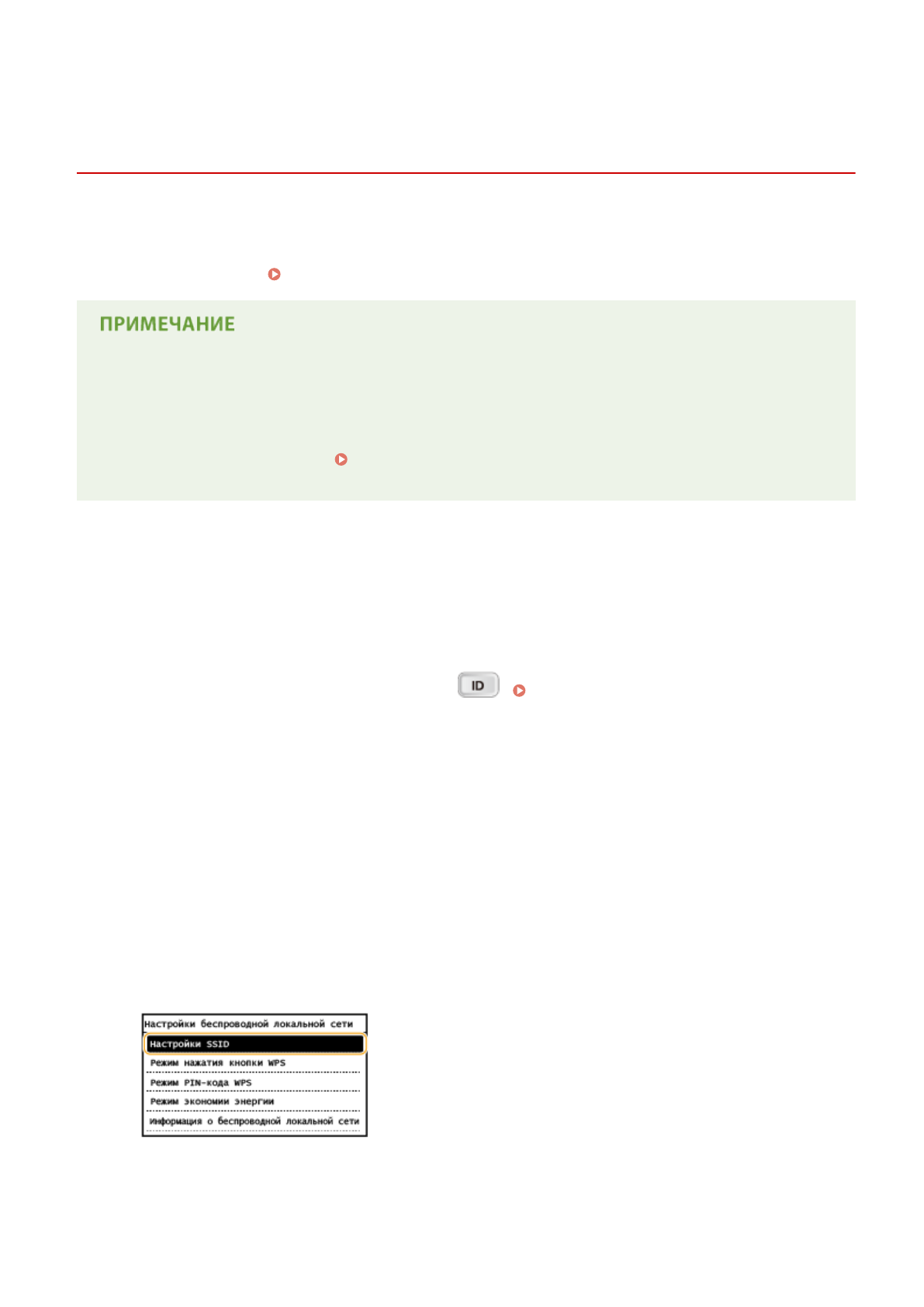 ПРИМЕЧАНИЕ

ID

Настройки беспроводной локальной сети
Настройки SSID
Режим нажатия кнопки WPS
Режим PIN-кода WPS
Режим экономии энергии
Информация о беспроводной локальной сети